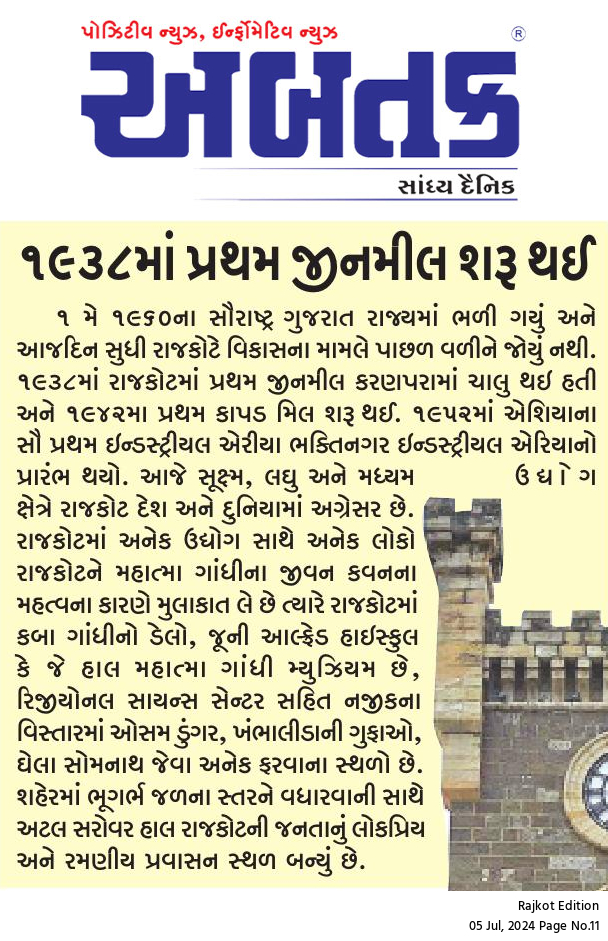 પોઝિટીવ ન્યુઝ, ઈન્ફોર્મેટિવ ન્યુઝ
®
અબતક
સાંધ્ય દૈનિક

૧૯૩૮માં પ્રથમ જીનમીલ શરૂ થઈ

૧ મે ૧૯૬૦ના સૌરાષ્ટ્ર ગુજરાત રાજ્યમાં ભળી ગયું અને આજદિન સુધી રાજકોટે વિકાસના મામલે પાછળ વળીને જોયું નથી. ૧૯૩૮માં રાજકોટમાં પ્રથમ જીનમીલ કરણપરામાં ચાલુ થઇ હતી અને ૧૯૪૨મા પ્રથમ કાપડ મિલ શરૂ થઈ. ૧૯૫૨માં એશિયાના સૌ પ્રથમ ઇન્ડસ્ટ્રીયલ એરીયા ભક્તિનગર ઇન્ડસ્ટ્રીયલ એરિયાનો પ્રારંભ થયો. આજે સૂક્ષ્મ, લઘુ અને મધ્યમ ઉદ્યોગ ક્ષેત્રે રાજકોટ દેશ અને દુનિયામાં અગ્રેસર છે. રાજકોટમાં અનેક ઉદ્યોગ સાથે અનેક લોકો રાજકોટને મહાત્મા ગાંધીના જીવન કવનના મહત્વના કારણે મુલાકાત લે છે ત્યારે રાજકોટમાં કબા ગાંધીનો ડેલો, જૂની આલ્ફ્રેડ હાઇસ્કુલ કે જે હાલ મહાત્મા ગાંધી મ્યુઝિયમ છે, રિજીયોનલ સાયન્સ સેન્ટર સહિત નજીકના વિસ્તારમાં ઓસમ ડુંગર, ખંભાલીડાની ગુફાઓ, ઘેલા સોમનાથ જેવા અનેક ફરવાના સ્થળો છે. શહેરમાં ભૂગર્ભ જળના સ્તરને વધારવાની સાથે અટલ સરોવર હાલ રાજકોટની જનતાનું લોકપ્રિય અને રમણીય પ્રવાસન સ્થળ બન્યું છે.

Rajkot Edition
05 Jul, 2024 Page No.11